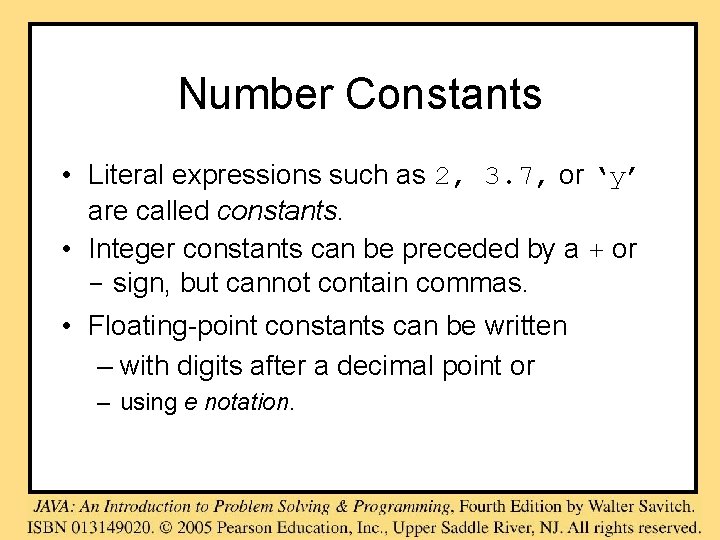 Number Constants

• Literal expressions such as 2, 3.7, or 'y' are called constants.

• Integer constants can be preceded by a + or - sign, but cannot contain commas.

• Floating-point constants can be written
– with digits after a decimal point or
– using e notation.

JAVA: An Introduction to Problem Solving & Programming, Fourth Edition by Walter Savitch.
ISBN 013149020. © 2005 Pearson Education, Inc., Upper Saddle River, NJ. All rights reserved.